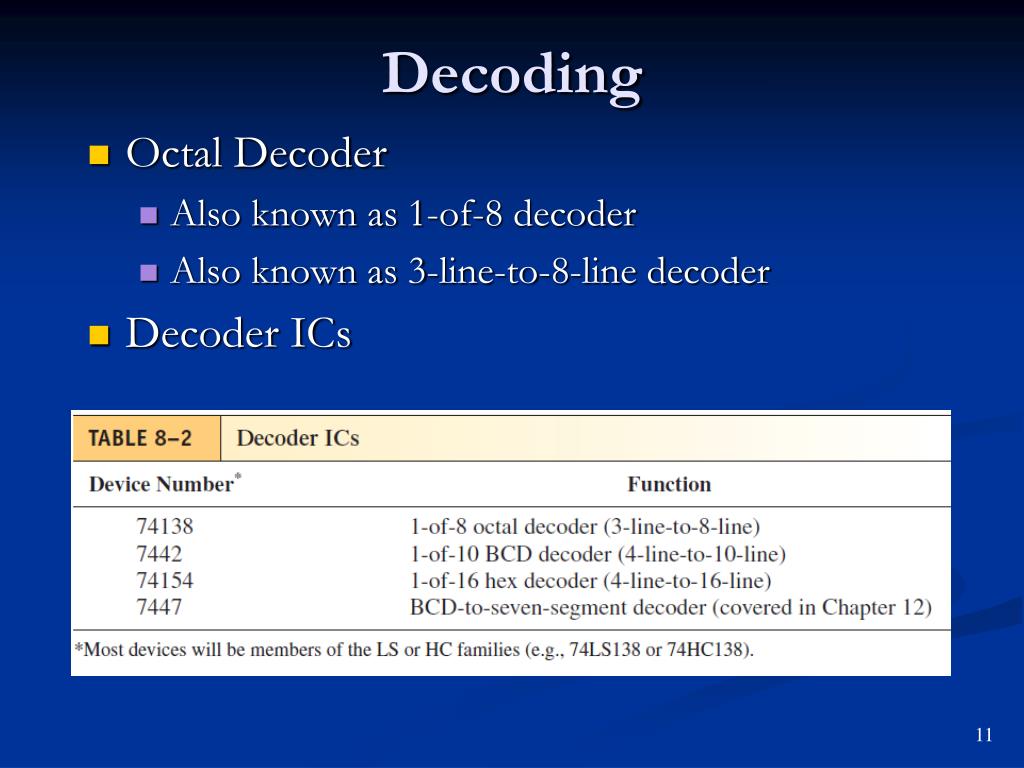 Decoding

Octal Decoder

Also known as 1-of-8 decoder

Also known as 3-line-to-8-line decoder

Decoder ICs

TABLE 8–2 Decoder ICs

| Device Number* | Function |
|---|---|
| 74138 | 1-of-8 octal decoder (3-line-to-8-line) |
| 7442 | 1-of-10 BCD decoder (4-line-to-10-line) |
| 74154 | 1-of-16 hex decoder (4-line-to-16-line) |
| 7447 | BCD-to-seven-segment decoder (covered in Chapter 12) |

*Most devices will be members of the LS or HC families (e.g., 74LS138 or 74HC138).

11